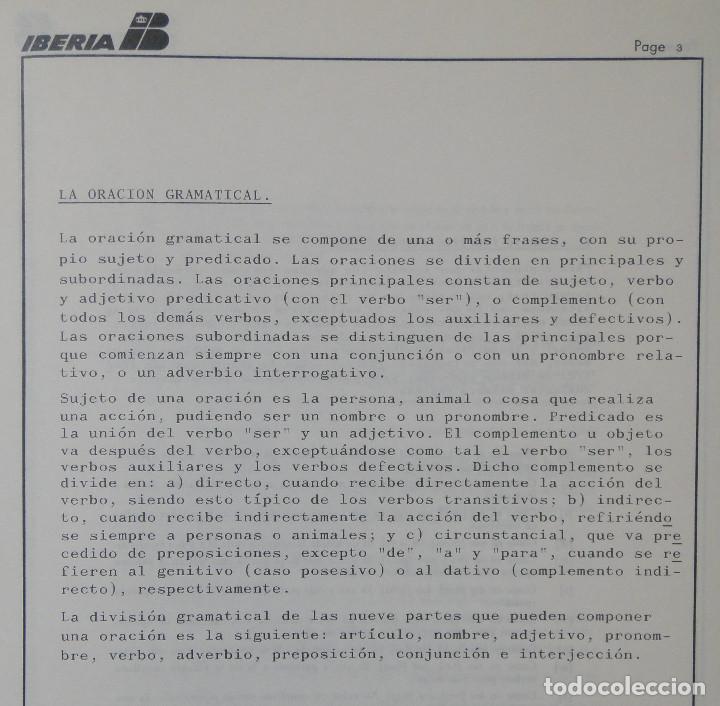 IBERIA

Page 3

LA ORACION GRAMATICAL.

La oración gramatical se compone de una o más frases, con su propio sujeto y predicado. Las oraciones se dividen en principales y subordinadas. Las oraciones principales constan de sujeto, verbo y adjetivo predicativo (con el verbo "ser"), o complemento (con todos los demás verbos, exceptuados los auxiliares y defectivos). Las oraciones subordinadas se distinguen de las principales porque comienzan siempre con una conjunción o con un pronombre relativo, o un adverbio interrogativo.

Sujeto de una oración es la persona, animal o cosa que realiza una acción, pudiendo ser un nombre o un pronombre. Predicado es la unión del verbo "ser" y un adjetivo. El complemento u objeto va después del verbo, exceptuándose como tal el verbo "ser", los verbos auxiliares y los verbos defectivos. Dicho complemento se divide en: a) directo, cuando recibe directamente la acción del verbo, siendo esto típico de los verbos transitivos; b) indirecto, cuando recibe indirectamente la acción del verbo, refiriéndose siempre a personas o animales; y c) circunstancial, que va precedido de preposiciones, excepto "de", "a" y "para", cuando se refieren al genitivo (caso posesivo) o al dativo (complemento indirecto), respectivamente.

La división gramatical de las nueve partes que pueden componer una oración es la siguiente: artículo, nombre, adjetivo, pronombre, verbo, adverbio, preposición, conjunción e interjección.

todocoleccion